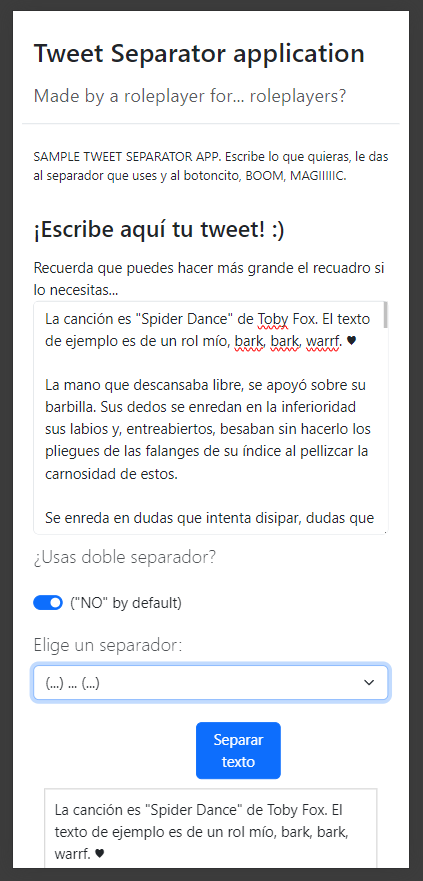 Tweet Separator application

Made by a roleplayer for... roleplayers?

SAMPLE TWEET SEPARATOR APP. Escribe lo que quieras, le das al separador que uses y al botoncito, BOOM, MAGIIIIIC.

¡Escribe aquí tu tweet! :)

Recuerda que puedes hacer más grande el recuadro si lo necesitas...

La canción es "Spider Dance" de Toby Fox. El texto de ejemplo es de un rol mío, bark, bark, warrf. ♥

La mano que descansaba libre, se apoyó sobre su barbilla. Sus dedos se enredan en la inferioridad sus labios y, entreabiertos, besaban sin hacerlo los pliegues de las falanges de su índice al pellizcar la carnosidad de estos.

Se enreda en dudas que intenta disipar, dudas que

¿Usas doble separador?

("NO" by default)

Elige un separador:

(...) ... (...)

Separar texto

La canción es "Spider Dance" de Toby Fox. El texto de ejemplo es de un rol mío, bark, bark, warrf. ♥